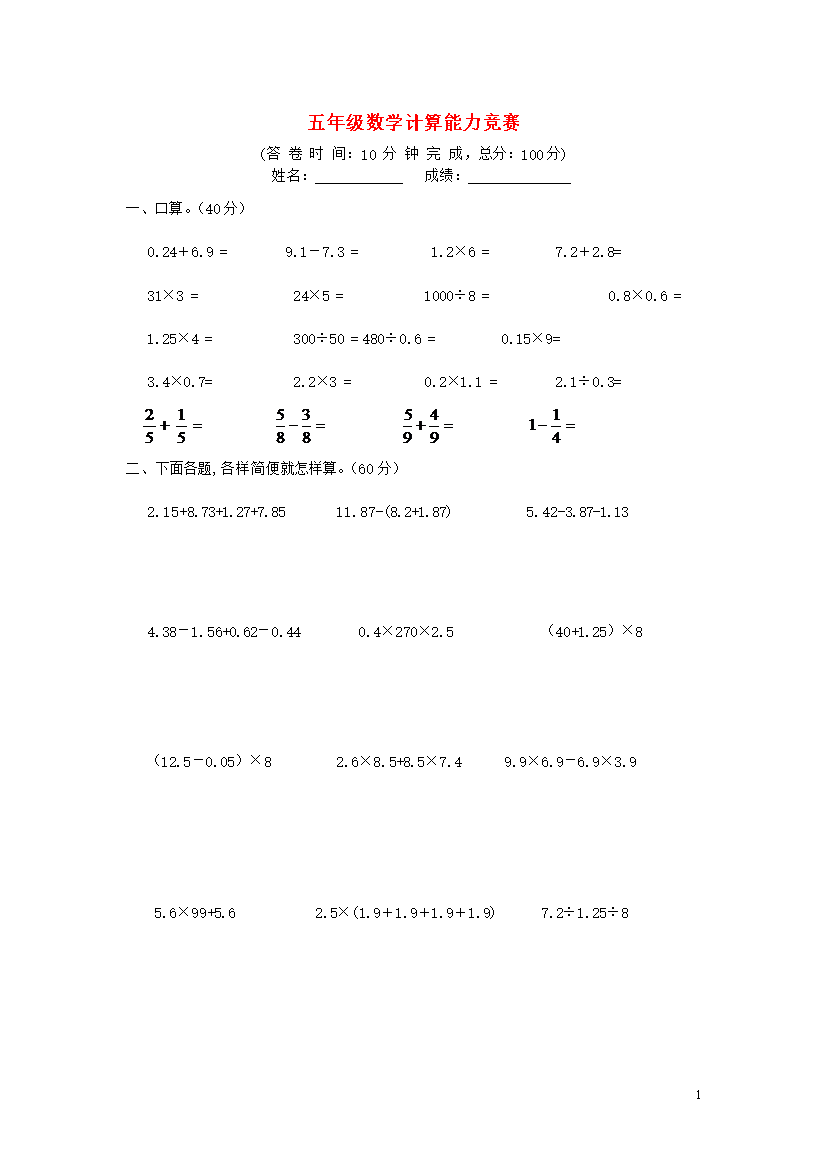 五年级数学计算能力竞赛

（答 卷 时 间：10 分 钟 完 成，总分：100分）

姓名：___________ 成绩：_____________

一、口算。（40分）

0.24＋6.9 = 9.1－7.3 = 1.2×6 = 7.2＋2.8=

31×3 = 24×5 = 1000÷8 = 0.8×0.6 =

1.25×4 = 300÷50 = 480÷0.6 = 0.15×9=

3.4×0.7= 2.2×3 = 0.2×1.1 = 2.1÷0.3=

$\frac{2}{5}+\frac{1}{5}=$ $\frac{5}{8}-\frac{3}{8}=$ $\frac{5}{9}+\frac{4}{9}=$ $1-\frac{1}{4}=$

二、下面各题，各样简便就怎样算。（60分）

2.15+8.73+1.27+7.85 11.87-(8.2+1.87) 5.42-3.87-1.13

4.38－1.56+0.62－0.44 0.4×270×2.5 （40+1.25）×8

（12.5－0.05）×8 2.6×8.5+8.5×7.4 9.9×6.9－6.9×3.9

5.6×99+5.6 2.5×（1.9＋1.9＋1.9＋1.9） 7.2÷1.25÷8

1